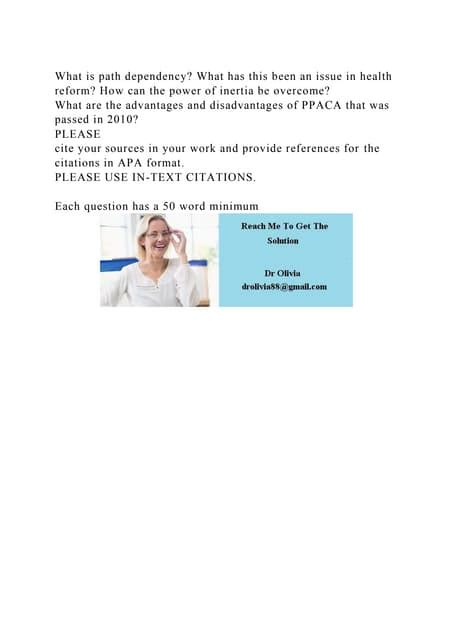 What is path dependency? What has this been an issue in health reform? How can the power of inertia be overcome?
What are the advantages and disadvantages of PPACA that was passed in 2010?
PLEASE
cite your sources in your work and provide references for the citations in APA format.
PLEASE USE IN-TEXT CITATIONS.

Each question has a 50 word minimum

Reach Me To Get The Solution

Dr Olivia
drolivia88@gmail.com